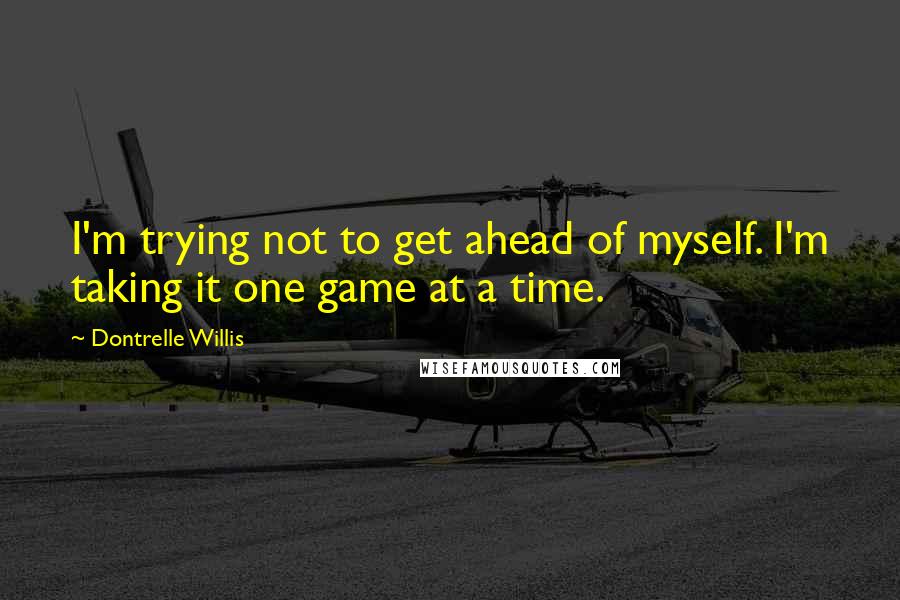 I'm trying not to get ahead of myself. I'm taking it one game at a time.

~ Dontrelle Willis

WISEFAMOUSQUOTES.COM